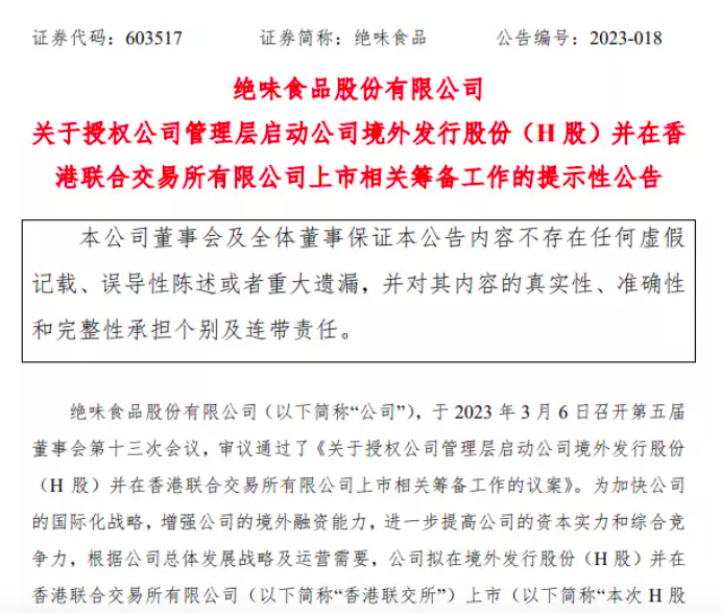 证券代码：603517　　证券简称：绝味食品　　公告编号：2023-018

绝味食品股份有限公司
关于授权公司管理层启动公司境外发行股份（H 股）并在香港联合交易所有限公司上市相关筹备工作的提示性公告

本公司董事会及全体董事保证本公告内容不存在任何虚假记载、误导性陈述或者重大遗漏，并对其内容的真实性、准确性和完整性承担个别及连带责任。

绝味食品股份有限公司（以下简称“公司”），于 2023 年 3 月 6 日召开第五届董事会第十三次会议，审议通过了《关于授权公司管理层启动公司境外发行股份（H 股）并在香港联合交易所有限公司上市相关筹备工作的议案》。为加快公司的国际化战略，增强公司的境外融资能力，进一步提高公司的资本实力和综合竞争力，根据公司总体发展战略及运营需要，公司拟在境外发行股份（H 股）并在香港联合交易所有限公司（以下简称“香港联交所”）上市（以下简称“本次 H 股